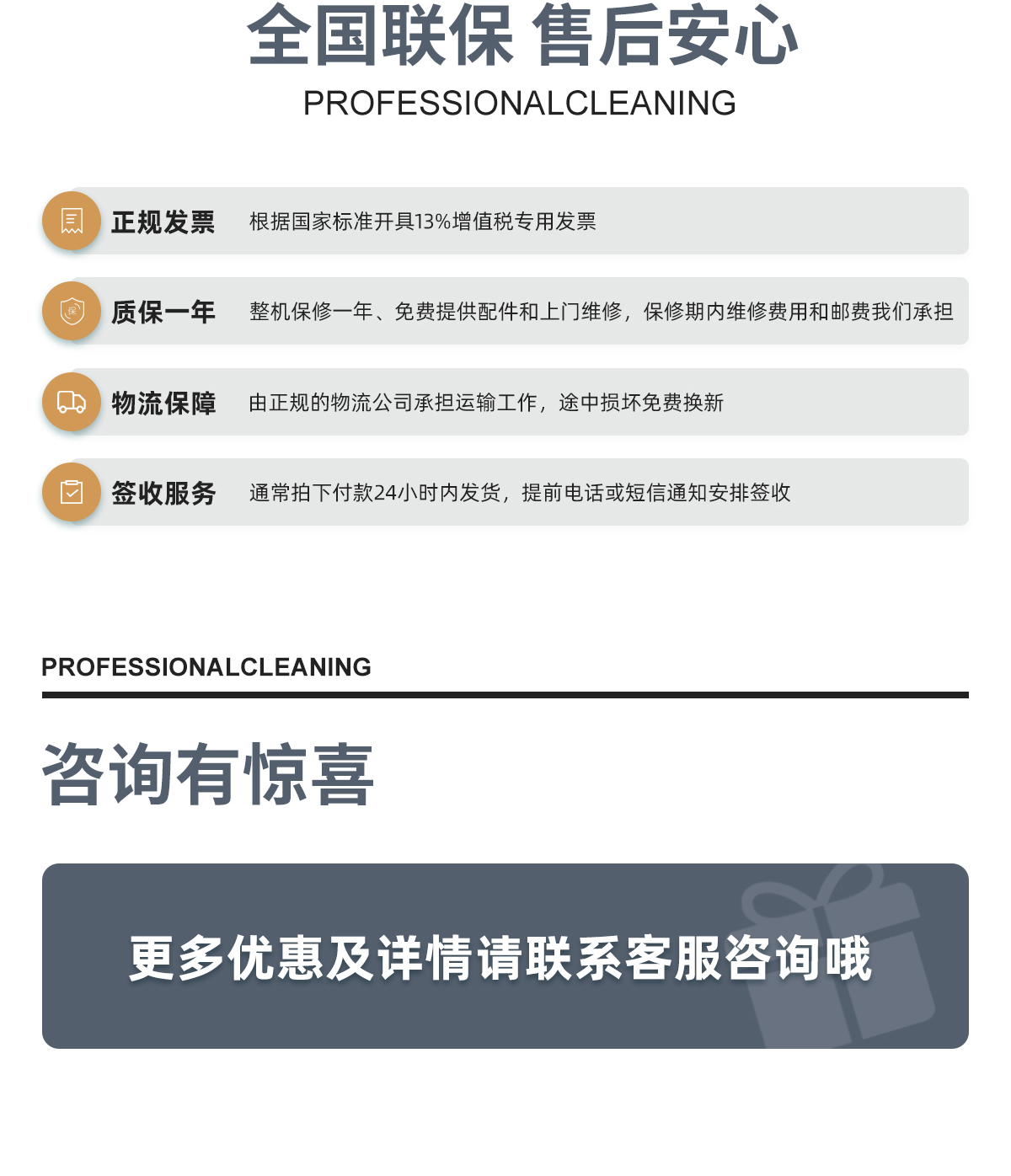 全国联保 售后安心

PROFESSIONALCLEANING

正规发票 根据国家标准开具13%增值税专用发票

质保一年 整机保修一年、免费提供配件和上门维修，保修期内维修费用和邮费我们承担

物流保障 由正规的物流公司承担运输工作，途中损坏免费换新

签收服务 通常拍下付款24小时内发货，提前电话或短信通知安排签收

PROFESSIONALCLEANING

咨询有惊喜

更多优惠及详情请联系客服咨询哦